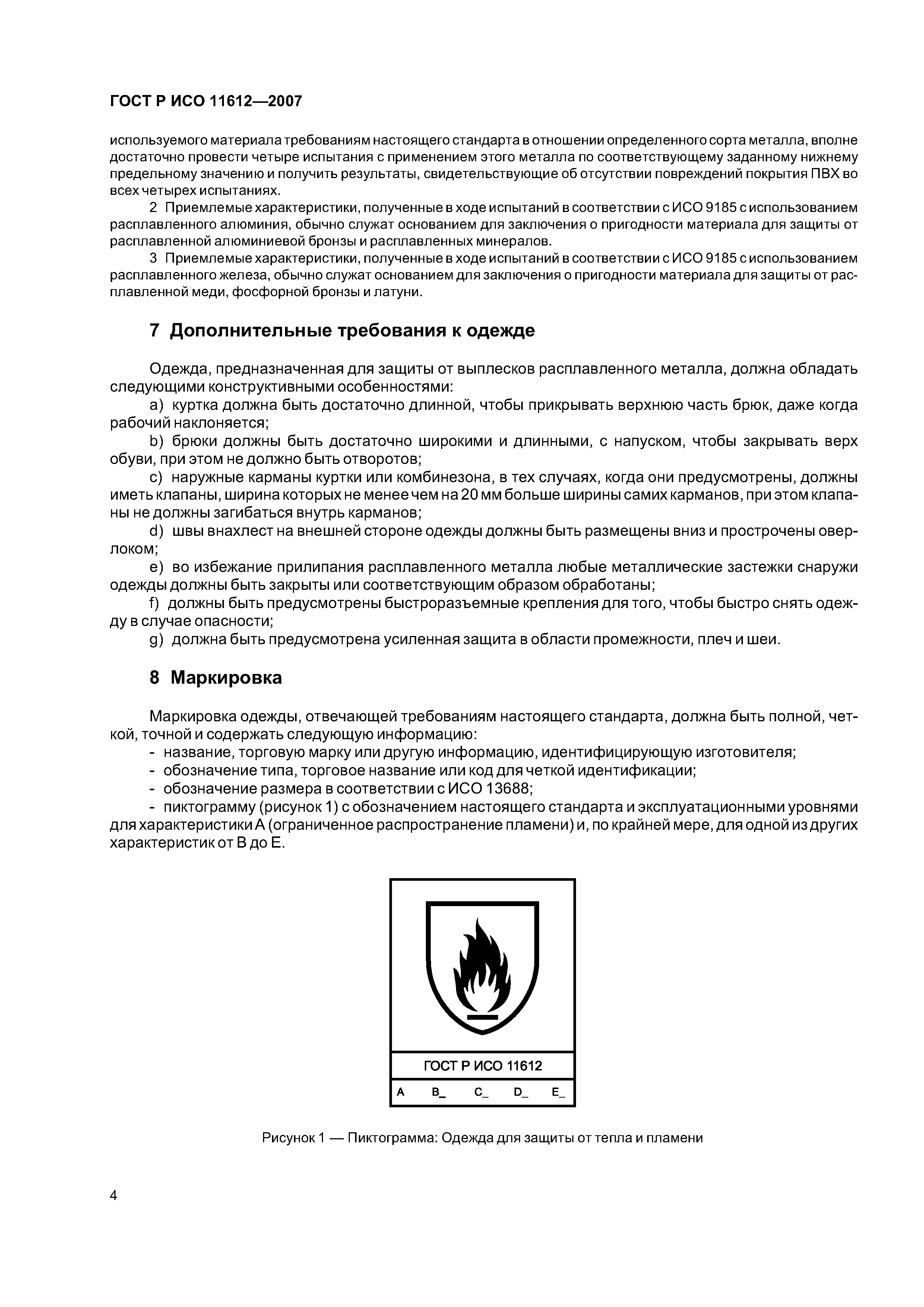 ГОСТ Р ИСО 11612—2007

используемого материала требованиям настоящего стандарта в отношении определенного сорта металла, вполне достаточно провести четыре испытания с применением этого металла по соответствующему заданному нижнему предельному значению и получить результаты, свидетельствующие об отсутствии повреждений покрытия ПВХ во всех четырех испытаниях.

2 Приемлемые характеристики, полученные в ходе испытаний в соответствии с ИСО 9185 с использованием расплавленного алюминия, обычно служат основанием для заключения о пригодности материала для защиты от расплавленной алюминиевой бронзы и расплавленных минералов.

3 Приемлемые характеристики, полученные в ходе испытаний в соответствии с ИСО 9185 с использованием расплавленного железа, обычно служат основанием для заключения о пригодности материала для защиты от расплавленной меди, фосфорной бронзы и латуни.

7 Дополнительные требования к одежде

Одежда, предназначенная для защиты от выплесков расплавленного металла, должна обладать следующими конструктивными особенностями:

a) куртка должна быть достаточно длинной, чтобы прикрывать верхнюю часть брюк, даже когда рабочий наклоняется;

b) брюки должны быть достаточно широкими и длинными, с напуском, чтобы закрывать верх обуви, при этом не должно быть отворотов;

c) наружные карманы куртки или комбинезона, в тех случаях, когда они предусмотрены, должны иметь клапаны, ширина которых не менее чем на 20 мм больше ширины самих карманов, при этом клапаны не должны загибаться внутрь карманов;

d) швы внахлест на внешней стороне одежды должны быть размещены вниз и прострочены оверлоком;

e) во избежание прилипания расплавленного металла любые металлические застежки снаружи одежды должны быть закрыты или соответствующим образом обработаны;

f) должны быть предусмотрены быстроразъемные крепления для того, чтобы быстро снять одежду в случае опасности;

g) должна быть предусмотрена усиленная защита в области промежности, плеч и шеи.

8 Маркировка

Маркировка одежды, отвечающей требованиям настоящего стандарта, должна быть полной, четкой, точной и содержать следующую информацию:

- название, торговую марку или другую информацию, идентифицирующую изготовителя;
- обозначение типа, торговое название или код для четкой идентификации;
- обозначение размера в соответствии с ИСО 13688;
- пиктограмму (рисунок 1) с обозначением настоящего стандарта и эксплуатационными уровнями для характеристики А (ограниченное распространение пламени) и, по крайней мере, для одной из других характеристик от В до Е.

ГОСТ Р ИСО 11612

A B_ C_ D_ E_

Рисунок 1 — Пиктограмма: Одежда для защиты от тепла и пламени

4